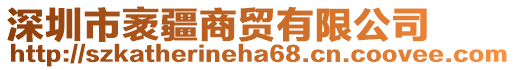 深圳市袤疆商贸有限公司
http://szkatherineha68.cn.coovee.com